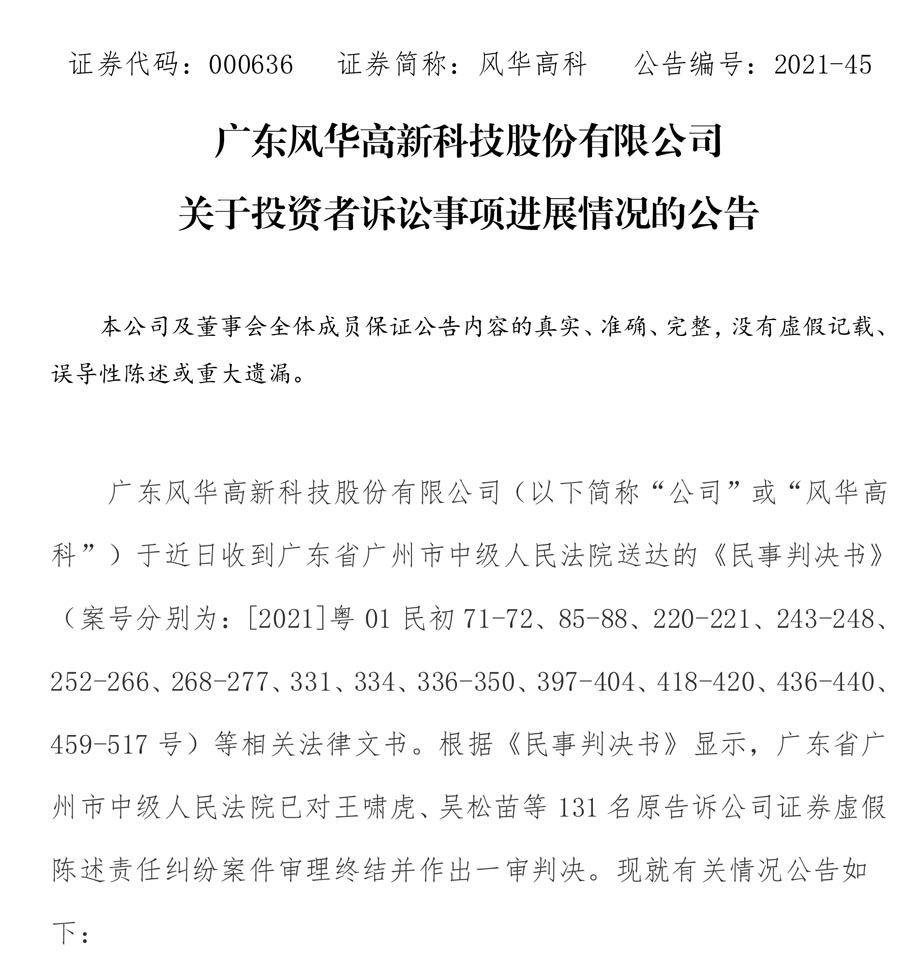 证券代码：000636　　证券简称：风华高科　　公告编号：2021-45

广东风华高新科技股份有限公司
关于投资者诉讼事项进展情况的公告

本公司及董事会全体成员保证公告内容的真实、准确、完整，没有虚假记载、误导性陈述或重大遗漏。

广东风华高新科技股份有限公司（以下简称“公司”或“风华高科”）于近日收到广东省广州市中级人民法院送达的《民事判决书》（案号分别为：[2021]粤 01 民初 71-72、85-88、220-221、243-248、252-266、268-277、331、334、336-350、397-404、418-420、436-440、459-517 号）等相关法律文书。根据《民事判决书》显示，广东省广州市中级人民法院已对王啸虎、吴松苗等 131 名原告诉公司证券虚假陈述责任纠纷案件审理终结并作出一审判决。现就有关情况公告如下：